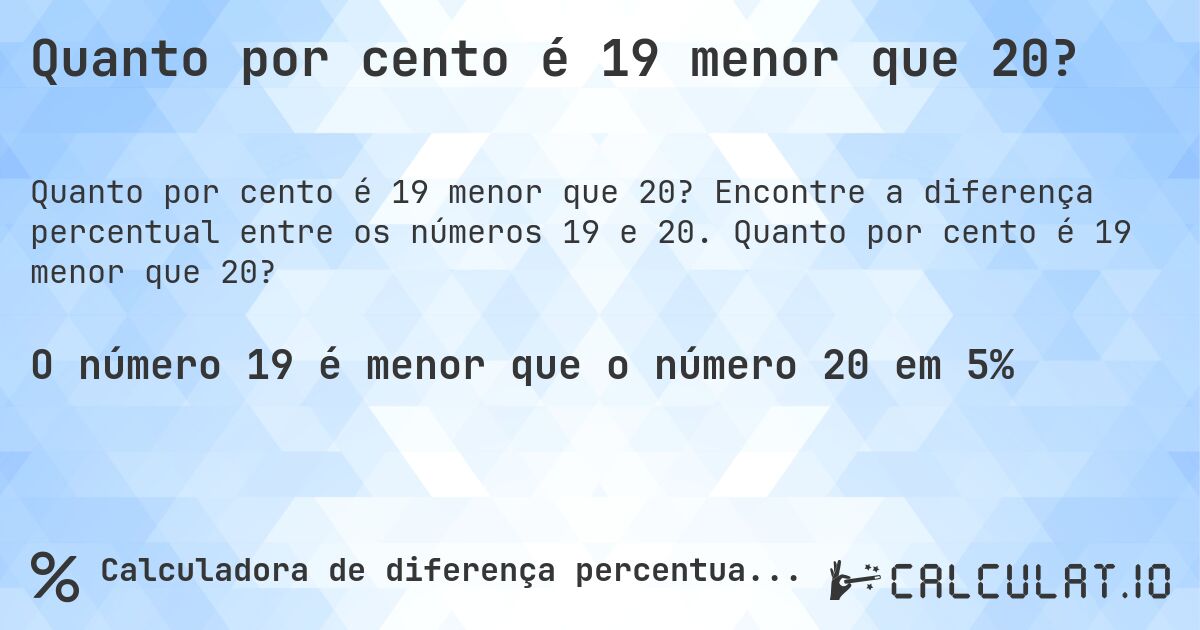 Quanto por cento é 19 menor que 20?

Quanto por cento é 19 menor que 20? Encontre a diferença percentual entre os números 19 e 20. Quanto por cento é 19 menor que 20?

O número 19 é menor que o número 20 em 5%

% Calculadora de diferença percentua...

CALCULAT.IO